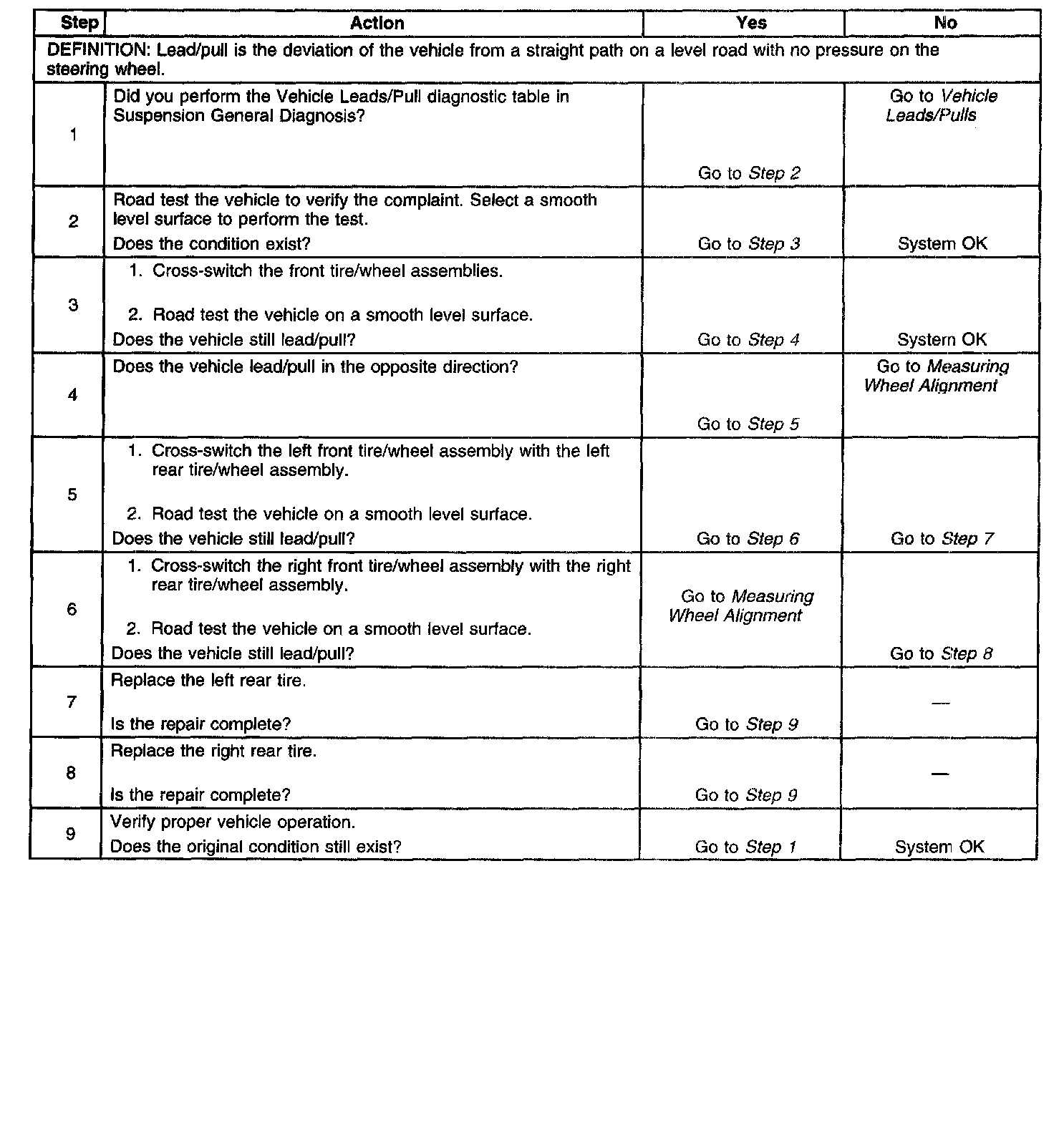 | Step | Action | Yes | No |
|---|---|---|---|
| DEFINITION: Lead/pull is the deviation of the vehicle from a straight path on a level road with no pressure on the steering wheel. | | | |
| 1 | Did you perform the Vehicle Leads/Pull diagnostic table in Suspension General Diagnosis? | Go to Step 2 | Go to Vehicle Leads/Pulls |
| 2 | Road test the vehicle to verify the complaint. Select a smooth level surface to perform the test. Does the condition exist? | Go to Step 3 | System OK |
| 3 | 1. Cross-switch the front tire/wheel assemblies. 2. Road test the vehicle on a smooth level surface. Does the vehicle still lead/pull? | Go to Step 4 | System OK |
| 4 | Does the vehicle lead/pull in the opposite direction? | Go to Step 5 | Go to Measuring Wheel Alignment |
| 5 | 1. Cross-switch the left front tire/wheel assembly with the left rear tire/wheel assembly. 2. Road test the vehicle on a smooth level surface. Does the vehicle still lead/pull? | Go to Step 6 | Go to Step 7 |
| 6 | 1. Cross-switch the right front tire/wheel assembly with the right rear tire/wheel assembly. 2. Road test the vehicle on a smooth level surface. Does the vehicle still lead/pull? | Go to Measuring Wheel Alignment | Go to Step 8 |
| 7 | Replace the left rear tire. Is the repair complete? | Go to Step 9 | — |
| 8 | Replace the right rear tire. Is the repair complete? | Go to Step 9 | — |
| 9 | Verify proper vehicle operation. Does the original condition still exist? | Go to Step 1 | System OK |